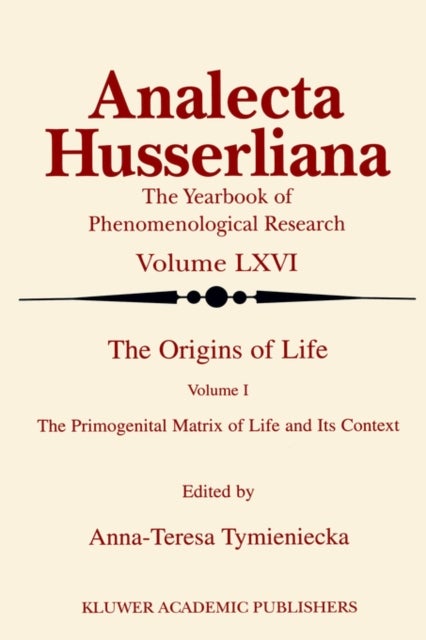 Analecta Husserliana

The Yearbook of Phenomenological Research

Volume LXVI

The Origins of Life

Volume I

The Primogenital Matrix of Life and Its Context

Edited by

Anna-Teresa Tymieniecka

KLUWER ACADEMIC PUBLISHERS